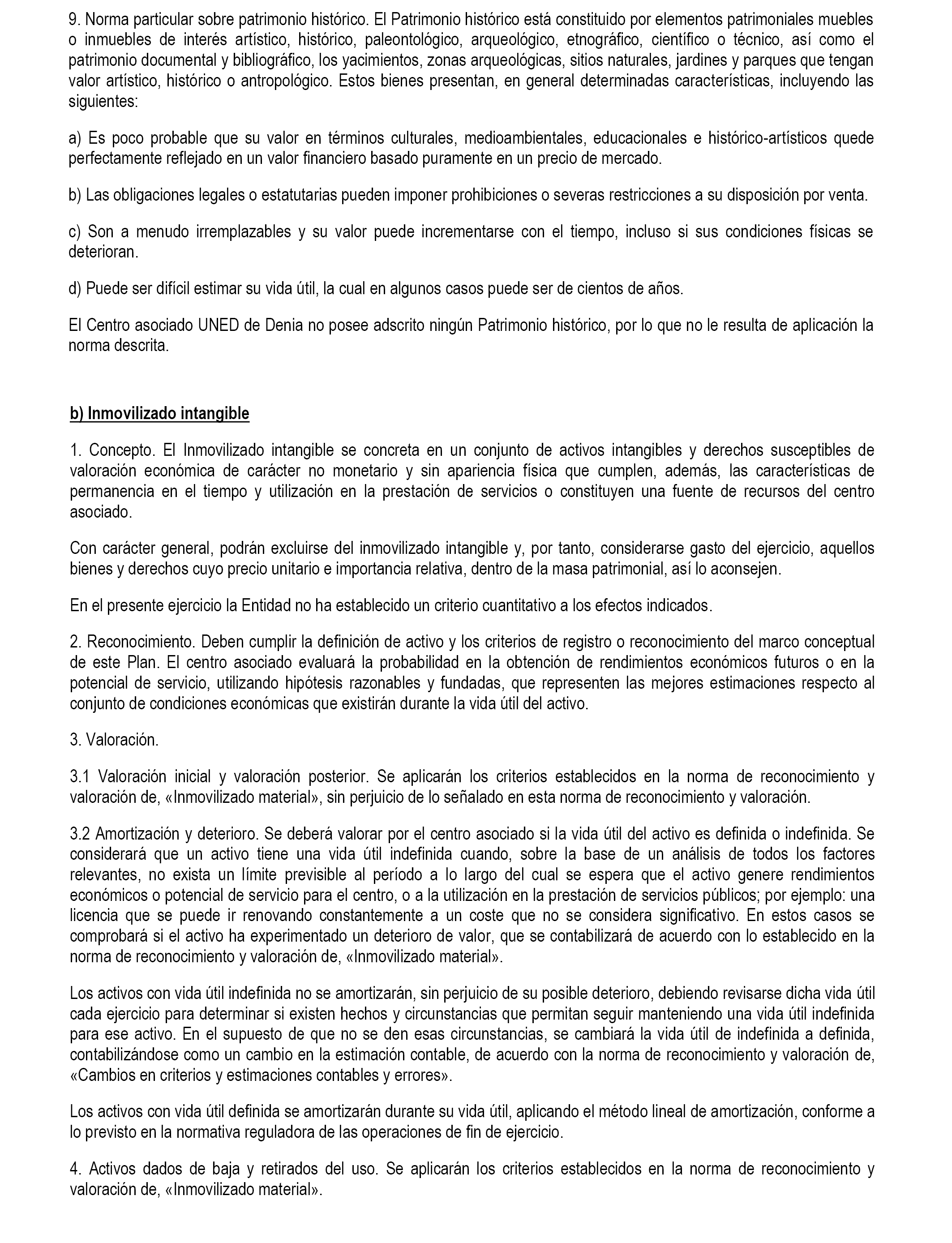 9. Norma particular sobre patrimonio histórico. El Patrimonio histórico está constituido por elementos patrimoniales muebles o inmuebles de interés artístico, histórico, paleontológico, arqueológico, etnográfico, científico o técnico, así como el patrimonio documental y bibliográfico, los yacimientos, zonas arqueológicas, sitios naturales, jardines y parques que tengan valor artístico, histórico o antropológico. Estos bienes presentan, en general determinadas características, incluyendo las siguientes:

a) Es poco probable que su valor en términos culturales, medioambientales, educacionales e histórico-artísticos quede perfectamente reflejado en un valor financiero basado puramente en un precio de mercado.

b) Las obligaciones legales o estatutarias pueden imponer prohibiciones o severas restricciones a su disposición por venta.

c) Son a menudo irremplazables y su valor puede incrementarse con el tiempo, incluso si sus condiciones físicas se deterioran.

d) Puede ser difícil estimar su vida útil, la cual en algunos casos puede ser de cientos de años.

El Centro asociado UNED de Denia no posee adscrito ningún Patrimonio histórico, por lo que no le resulta de aplicación la norma descrita.

b) Inmovilizado intangible

1. Concepto. El Inmovilizado intangible se concreta en un conjunto de activos intangibles y derechos susceptibles de valoración económica de carácter no monetario y sin apariencia física que cumplen, además, las características de permanencia en el tiempo y utilización en la prestación de servicios o constituyen una fuente de recursos del centro asociado.

Con carácter general, podrán excluirse del inmovilizado intangible y, por tanto, considerarse gasto del ejercicio, aquellos bienes y derechos cuyo precio unitario e importancia relativa, dentro de la masa patrimonial, así lo aconsejen.

En el presente ejercicio la Entidad no ha establecido un criterio cuantitativo a los efectos indicados.

2. Reconocimiento. Deben cumplir la definición de activo y los criterios de registro o reconocimiento del marco conceptual de este Plan. El centro asociado evaluará la probabilidad en la obtención de rendimientos económicos futuros o en la potencial de servicio, utilizando hipótesis razonables y fundadas, que representen las mejores estimaciones respecto al conjunto de condiciones económicas que existirán durante la vida útil del activo.

3. Valoración.

3.1 Valoración inicial y valoración posterior. Se aplicarán los criterios establecidos en la norma de reconocimiento y valoración de, «Inmovilizado material», sin perjuicio de lo señalado en esta norma de reconocimiento y valoración.

3.2 Amortización y deterioro. Se deberá valorar por el centro asociado si la vida útil del activo es definida o indefinida. Se considerará que un activo tiene una vida útil indefinida cuando, sobre la base de un análisis de todos los factores relevantes, no exista un límite previsible al período a lo largo del cual se espera que el activo genere rendimientos económicos o potencial de servicio para el centro, o a la utilización en la prestación de servicios públicos; por ejemplo: una licencia que se puede ir renovando constantemente a un coste que no se considera significativo. En estos casos se comprobará si el activo ha experimentado un deterioro de valor, que se contabilizará de acuerdo con lo establecido en la norma de reconocimiento y valoración de, «Inmovilizado material».

Los activos con vida útil indefinida no se amortizarán, sin perjuicio de su posible deterioro, debiendo revisarse dicha vida útil cada ejercicio para determinar si existen hechos y circunstancias que permitan seguir manteniendo una vida útil indefinida para ese activo. En el supuesto de que no se den esas circunstancias, se cambiará la vida útil de indefinida a definida, contabilizándose como un cambio en la estimación contable, de acuerdo con la norma de reconocimiento y valoración de, «Cambios en criterios y estimaciones contables y errores».

Los activos con vida útil definida se amortizarán durante su vida útil, aplicando el método lineal de amortización, conforme a lo previsto en la normativa reguladora de las operaciones de fin de ejercicio.

4. Activos dados de baja y retirados del uso. Se aplicarán los criterios establecidos en la norma de reconocimiento y valoración de, «Inmovilizado material».